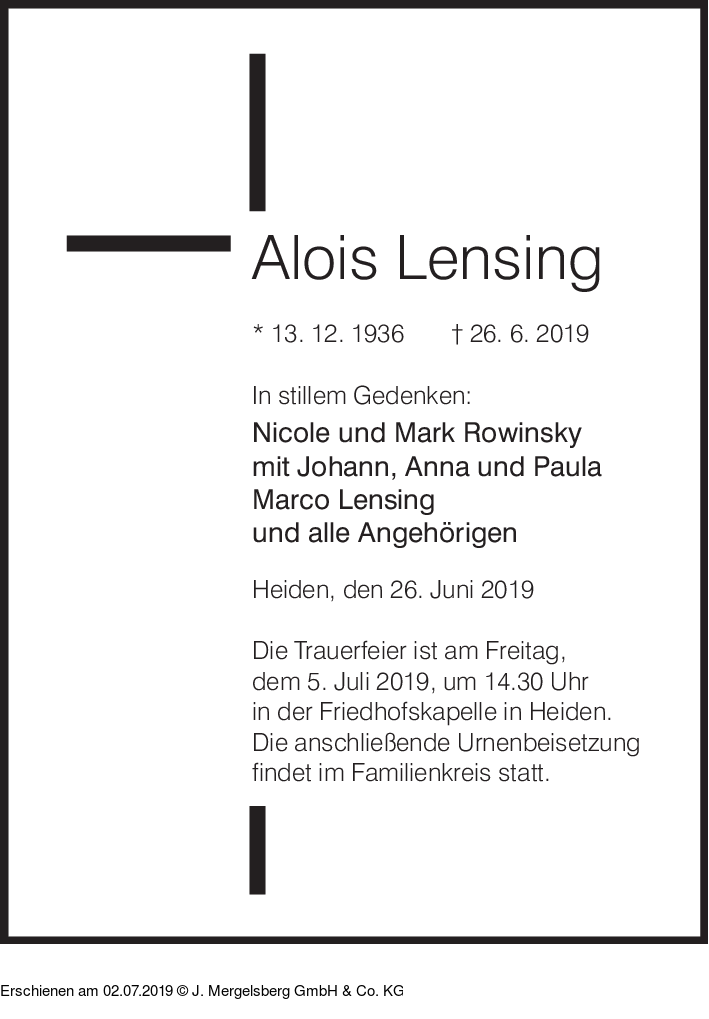 Alois Lensing

* 13. 12. 1936 † 26. 6. 2019

In stillem Gedenken:

Nicole und Mark Rowinsky
mit Johann, Anna und Paula
Marco Lensing
und alle Angehörigen

Heiden, den 26. Juni 2019

Die Trauerfeier ist am Freitag, dem 5. Juli 2019, um 14.30 Uhr in der Friedhofskapelle in Heiden. Die anschließende Urnenbeisetzung findet im Familienkreis statt.

Erschienen am 02.07.2019 © J. Mergelsberg GmbH & Co. KG